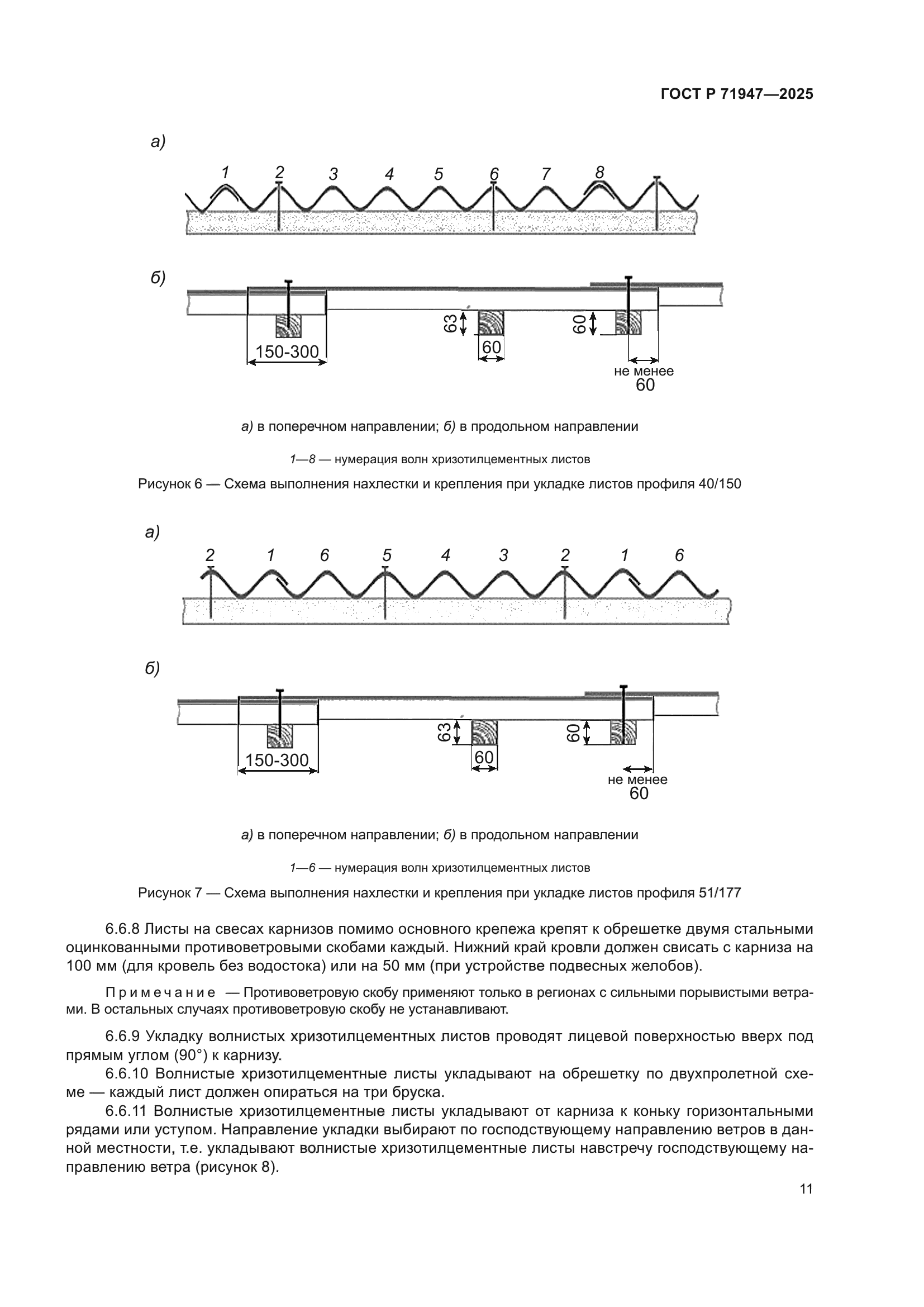 ГОСТ Р 71947—2025

а)

1 2 3 4 5 6 7 8

б)

150-300

63

60

60

не менее 60

а) в поперечном направлении; б) в продольном направлении

1—8 — нумерация волн хризотилцементных листов

Рисунок 6 — Схема выполнения нахлестки и крепления при укладке листов профиля 40/150

а)

2 1 6 5 4 3 2 1 6

б)

150-300

63

60

60

не менее 60

а) в поперечном направлении; б) в продольном направлении

1—6 — нумерация волн хризотилцементных листов

Рисунок 7 — Схема выполнения нахлестки и крепления при укладке листов профиля 51/177

6.6.8 Листы на свесах карнизов помимо основного крепежа крепят к обрешетке двумя стальными оцинкованными противоветровыми скобами каждый. Нижний край кровли должен свисать с карниза на 100 мм (для кровель без водостока) или на 50 мм (при устройстве подвесных желобов).

Примечание — Противоветровую скобу применяют только в регионах с сильными порывистыми ветрами. В остальных случаях противоветровую скобу не устанавливают.

6.6.9 Укладку волнистых хризотилцементных листов проводят лицевой поверхностью вверх под прямым углом (90°) к карнизу.

6.6.10 Волнистые хризотилцементные листы укладывают на обрешетку по двухпролетной схеме — каждый лист должен опираться на три бруска.

6.6.11 Волнистые хризотилцементные листы укладывают от карниза к коньку горизонтальными рядами или уступом. Направление укладки выбирают по господствующему направлению ветров в данной местности, т.е. укладывают волнистые хризотилцементные листы навстречу господствующему направлению ветра (рисунок 8).

11